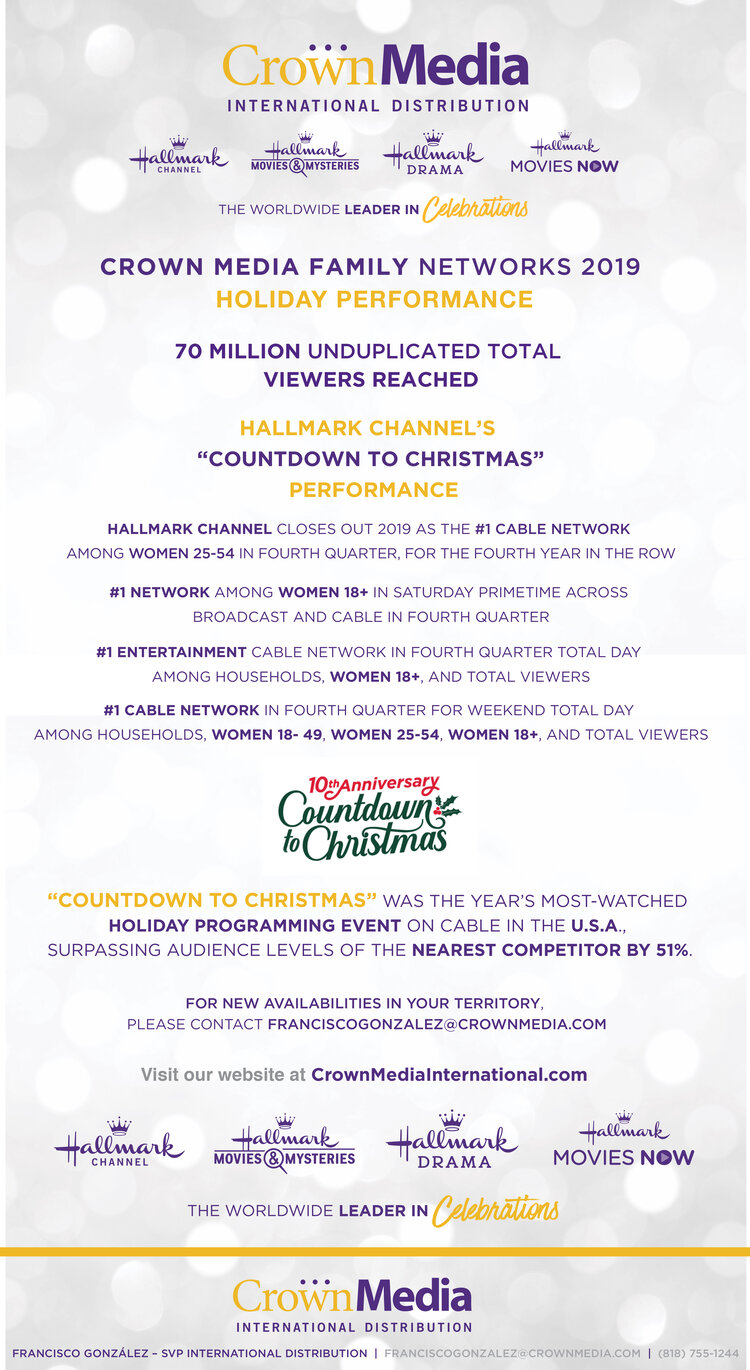 CrownMedia
INTERNATIONAL DISTRIBUTION

Hallmark CHANNEL   Hallmark MOVIES & MYSTERIES   Hallmark DRAMA   Hallmark MOVIES NOW

THE WORLDWIDE LEADER IN Celebrations

CROWN MEDIA FAMILY NETWORKS 2019
HOLIDAY PERFORMANCE

70 MILLION UNDUPLICATED TOTAL VIEWERS REACHED

HALLMARK CHANNEL'S
"COUNTDOWN TO CHRISTMAS"
PERFORMANCE

HALLMARK CHANNEL CLOSES OUT 2019 AS THE #1 CABLE NETWORK AMONG WOMEN 25-54 IN FOURTH QUARTER, FOR THE FOURTH YEAR IN THE ROW

#1 NETWORK AMONG WOMEN 18+ IN SATURDAY PRIMETIME ACROSS BROADCAST AND CABLE IN FOURTH QUARTER

#1 ENTERTAINMENT CABLE NETWORK IN FOURTH QUARTER TOTAL DAY AMONG HOUSEHOLDS, WOMEN 18+, AND TOTAL VIEWERS

#1 CABLE NETWORK IN FOURTH QUARTER FOR WEEKEND TOTAL DAY AMONG HOUSEHOLDS, WOMEN 18- 49, WOMEN 25-54, WOMEN 18+, AND TOTAL VIEWERS

10th Anniversary Countdown to Christmas

"COUNTDOWN TO CHRISTMAS" WAS THE YEAR'S MOST-WATCHED HOLIDAY PROGRAMMING EVENT ON CABLE IN THE U.S.A., SURPASSING AUDIENCE LEVELS OF THE NEAREST COMPETITOR BY 51%.

FOR NEW AVAILABILITIES IN YOUR TERRITORY,
PLEASE CONTACT FRANCISCOGONZALEZ@CROWNMEDIA.COM

Visit our website at CrownMediaInternational.com

Hallmark CHANNEL   Hallmark MOVIES & MYSTERIES   Hallmark DRAMA   Hallmark MOVIES NOW

THE WORLDWIDE LEADER IN Celebrations

CrownMedia
INTERNATIONAL DISTRIBUTION

FRANCISCO GONZÁLEZ – SVP INTERNATIONAL DISTRIBUTION | FRANCISCOGONZALEZ@CROWNMEDIA.COM | (818) 755-1244